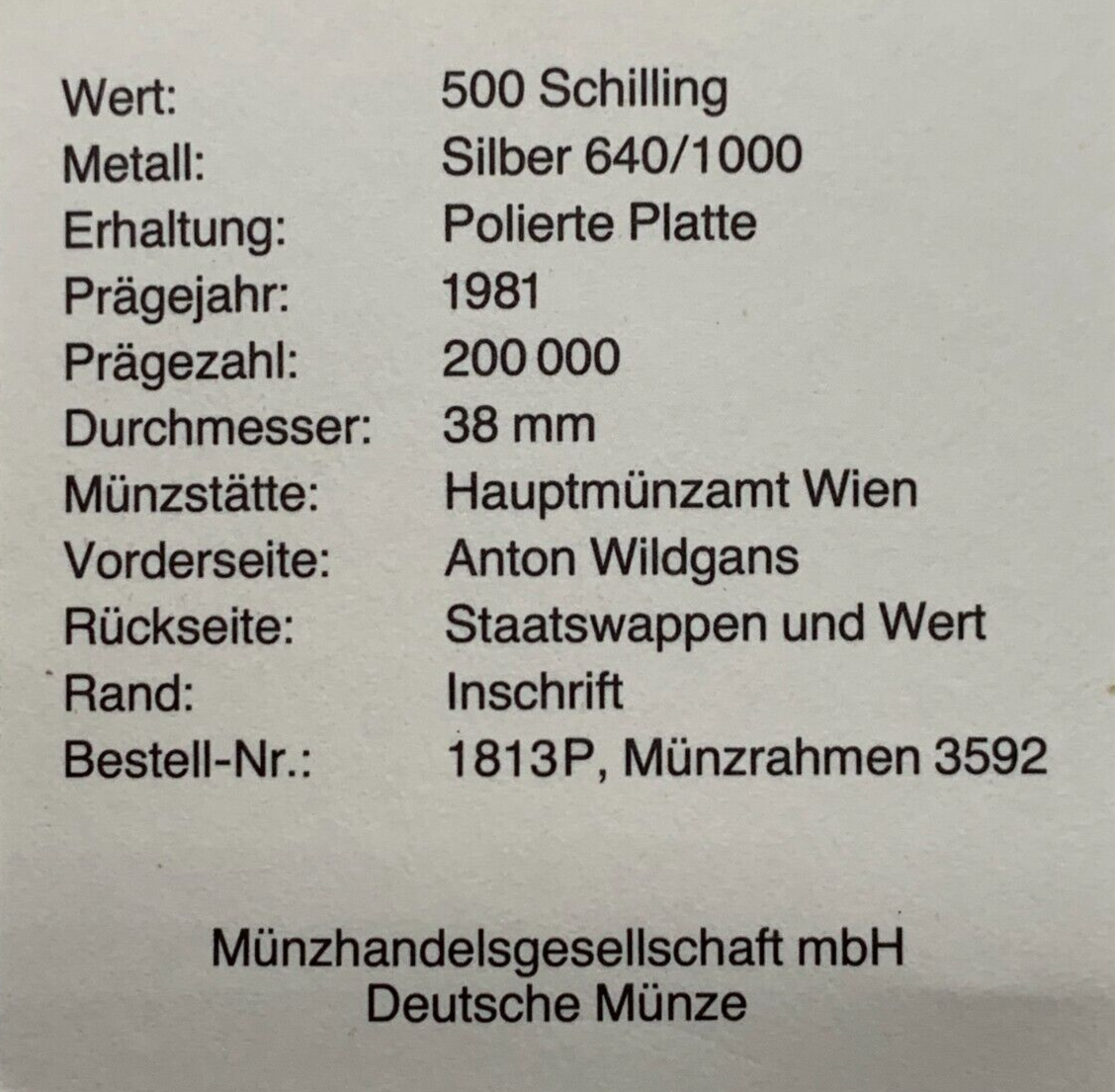 Wert: 500 Schilling
Metall: Silber 640/1000
Erhaltung: Polierte Platte
Prägejahr: 1981
Prägezahl: 200 000
Durchmesser: 38 mm
Münzstätte: Hauptmünzamt Wien
Vorderseite: Anton Wildgans
Rückseite: Staatswappen und Wert
Rand: Inschrift
Bestell-Nr.: 1813P, Münzrahmen 3592

Münzhandelsgesellschaft mbH
Deutsche Münze